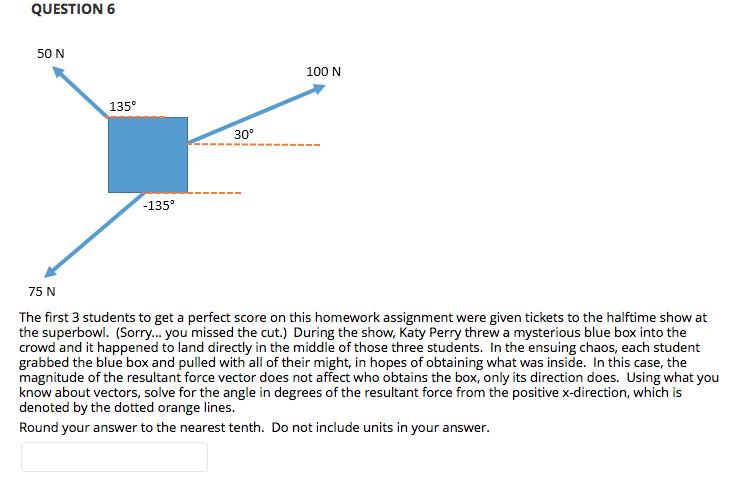 QUESTION 6

50 N

100 N

135°

30°

-135°

75 N

The first 3 students to get a perfect score on this homework assignment were given tickets to the halftime show at the superbowl. (Sorry... you missed the cut.) During the show, Katy Perry threw a mysterious blue box into the crowd and it happened to land directly in the middle of those three students. In the ensuing chaos, each student grabbed the blue box and pulled with all of their might, in hopes of obtaining what was inside. In this case, the magnitude of the resultant force vector does not affect who obtains the box, only its direction does. Using what you know about vectors, solve for the angle in degrees of the resultant force from the positive x-direction, which is denoted by the dotted orange lines.

Round your answer to the nearest tenth. Do not include units in your answer.